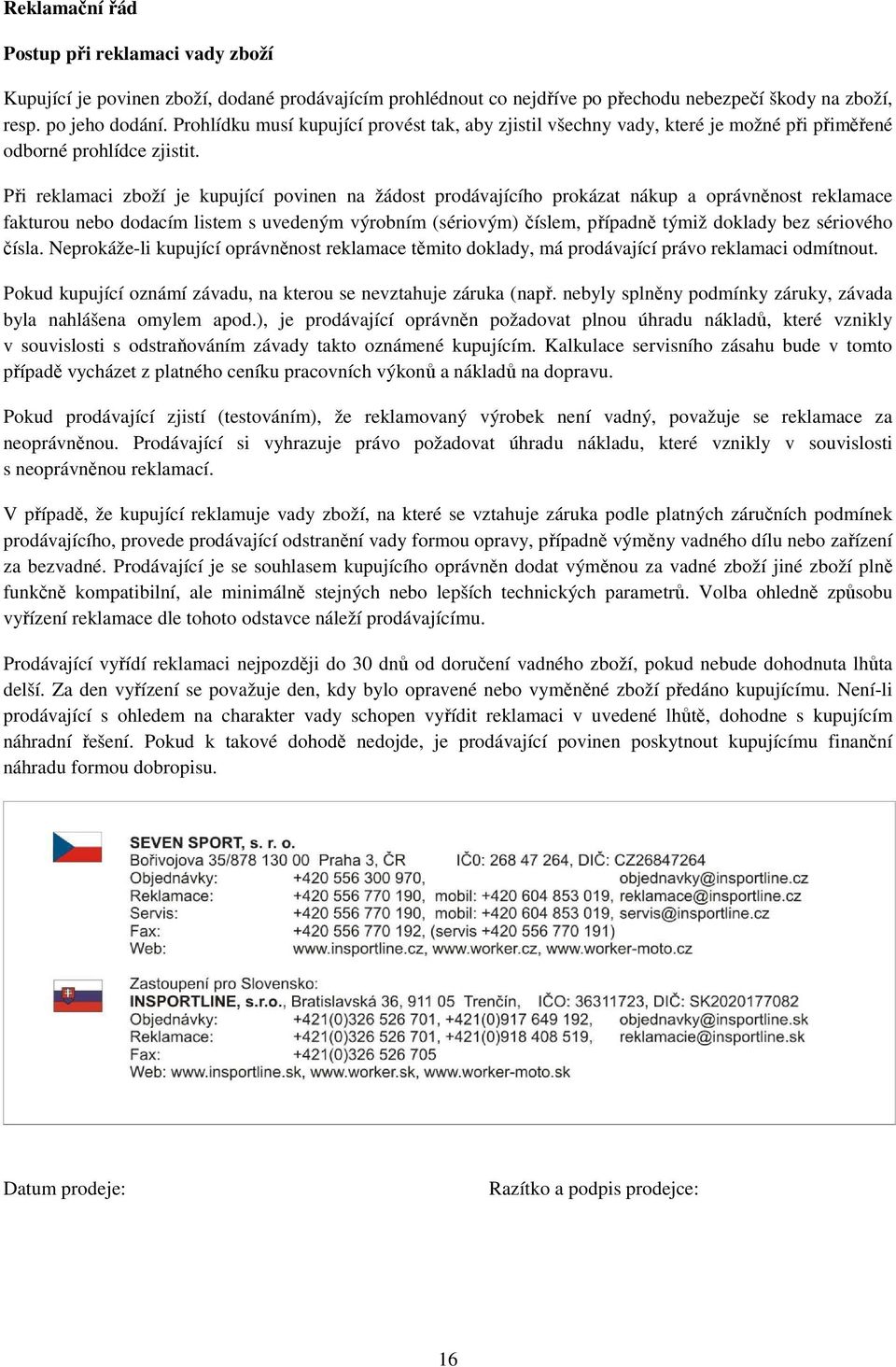 Reklamační řád

Postup při reklamaci vady zboží

Kupující je povinen zboží, dodané prodávajícím prohlédnout co nejdříve po přechodu nebezpečí škody na zboží, resp. po jeho dodání. Prohlídku musí kupující provést tak, aby zjistil všechny vady, které je možné při přiměřené odborné prohlídce zjistit.

Při reklamaci zboží je kupující povinen na žádost prodávajícího prokázat nákup a oprávněnost reklamace fakturou nebo dodacím listem s uvedeným výrobním (sériovým) číslem, případně týmiž doklady bez sériového čísla. Neprokáže-li kupující oprávněnost reklamace těmito doklady, má prodávající právo reklamaci odmítnout.

Pokud kupující oznámí závadu, na kterou se nevztahuje záruka (např. nebyly splněny podmínky záruky, závada byla nahlášena omylem apod.), je prodávající oprávněn požadovat plnou úhradu nákladů, které vznikly v souvislosti s odstraňováním závady takto oznámené kupujícím. Kalkulace servisního zásahu bude v tomto případě vycházet z platného ceníku pracovních výkonů a nákladů na dopravu.

Pokud prodávající zjistí (testováním), že reklamovaný výrobek není vadný, považuje se reklamace za neoprávněnou. Prodávající si vyhrazuje právo požadovat úhradu nákladu, které vznikly v souvislosti s neoprávněnou reklamací.

V případě, že kupující reklamuje vady zboží, na které se vztahuje záruka podle platných záručních podmínek prodávajícího, provede prodávající odstranění vady formou opravy, případně výměny vadného dílu nebo zařízení za bezvadné. Prodávající je se souhlasem kupujícího oprávněn dodat výměnou za vadné zboží jiné zboží plně funkčně kompatibilní, ale minimálně stejných nebo lepších technických parametrů. Volba ohledně způsobu vyřízení reklamace dle tohoto odstavce náleží prodávajícímu.

Prodávající vyřídí reklamaci nejpozději do 30 dnů od doručení vadného zboží, pokud nebude dohodnuta lhůta delší. Za den vyřízení se považuje den, kdy bylo opravené nebo vyměněné zboží předáno kupujícímu. Není-li prodávající s ohledem na charakter vady schopen vyřídit reklamaci v uvedené lhůtě, dohodne s kupujícím náhradní řešení. Pokud k takové dohodě nedojde, je prodávající povinen poskytnout kupujícímu finanční náhradu formou dobropisu.

SEVEN SPORT, s. r. o.
Bořivojova 35/878 130 00 Praha 3, ČR IČ0: 268 47 264, DIČ: CZ26847264
Objednávky: +420 556 300 970, objednavky@insportline.cz
Reklamace: +420 556 770 190, mobil: +420 604 853 019, reklamace@insportline.cz
Servis: +420 556 770 190, mobil: +420 604 853 019, servis@insportline.cz
Fax: +420 556 770 192, (servis +420 556 770 191)
Web: www.insportline.cz, www.worker.cz, www.worker-moto.cz

Zastoupení pro Slovensko:
INSPORTLINE, s.r.o., Bratislavská 36, 911 05 Trenčín, IČO: 36311723, DIČ: SK2020177082
Objednávky: +421(0)326 526 701, +421(0)917 649 192, objednavky@insportline.sk
Reklamace: +421(0)326 526 701, +421(0)918 408 519, reklamacie@insportline.sk
Fax: +421(0)326 526 705
Web: www.insportline.sk, www.worker.sk, www.worker-moto.sk

Datum prodeje:

Razítko a podpis prodejce:

16